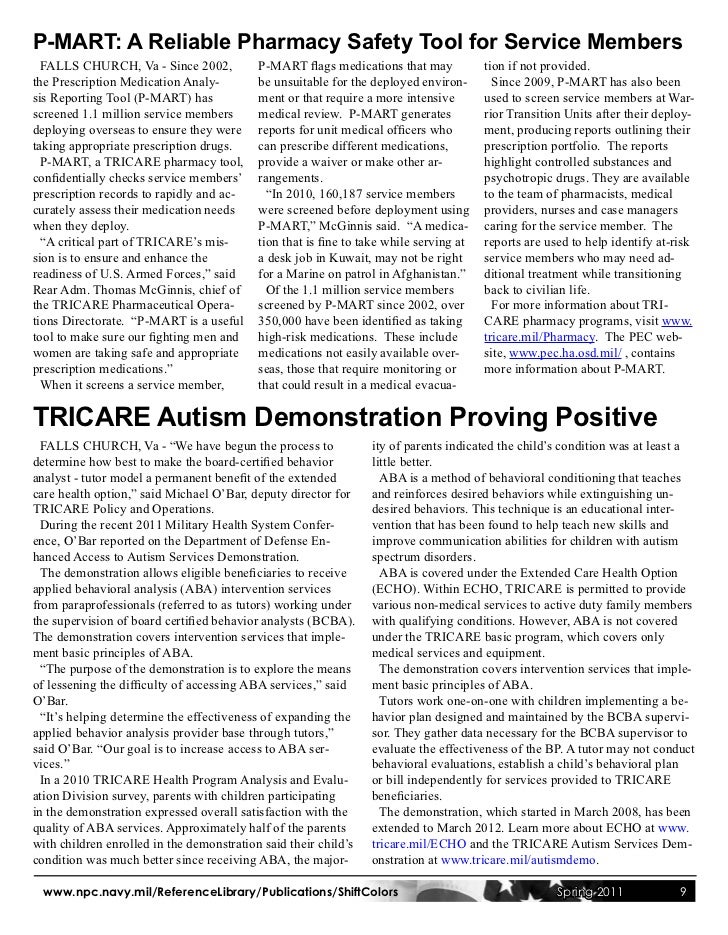 P-MART: A Reliable Pharmacy Safety Tool for Service Members

FALLS CHURCH, Va - Since 2002, the Prescription Medication Analysis Reporting Tool (P-MART) has screened 1.1 million service members deploying overseas to ensure they were taking appropriate prescription drugs.

P-MART, a TRICARE pharmacy tool, confidentially checks service members' prescription records to rapidly and accurately assess their medication needs when they deploy.

"A critical part of TRICARE's mission is to ensure and enhance the readiness of U.S. Armed Forces," said Rear Adm. Thomas McGinnis, chief of the TRICARE Pharmaceutical Operations Directorate. "P-MART is a useful tool to make sure our fighting men and women are taking safe and appropriate prescription medications."

When it screens a service member, P-MART flags medications that may be unsuitable for the deployed environment or that require a more intensive medical review. P-MART generates reports for unit medical officers who can prescribe different medications, provide a waiver or make other arrangements.

"In 2010, 160,187 service members were screened before deployment using P-MART," McGinnis said. "A medication that is fine to take while serving at a desk job in Kuwait, may not be right for a Marine on patrol in Afghanistan."

Of the 1.1 million service members screened by P-MART since 2002, over 350,000 have been identified as taking high-risk medications. These include medications not easily available overseas, those that require monitoring or that could result in a medical evacuation if not provided.

Since 2009, P-MART has also been used to screen service members at Warrior Transition Units after their deployment, producing reports outlining their prescription portfolio. The reports highlight controlled substances and psychotropic drugs. They are available to the team of pharmacists, medical providers, nurses and case managers caring for the service member. The reports are used to help identify at-risk service members who may need additional treatment while transitioning back to civilian life.

For more information about TRICARE pharmacy programs, visit www.tricare.mil/Pharmacy. The PEC website, www.pec.ha.osd.mil/ , contains more information about P-MART.

TRICARE Autism Demonstration Proving Positive

FALLS CHURCH, Va - "We have begun the process to determine how best to make the board-certified behavior analyst - tutor model a permanent benefit of the extended care health option," said Michael O'Bar, deputy director for TRICARE Policy and Operations.

During the recent 2011 Military Health System Conference, O'Bar reported on the Department of Defense Enhanced Access to Autism Services Demonstration.

The demonstration allows eligible beneficiaries to receive applied behavioral analysis (ABA) intervention services from paraprofessionals (referred to as tutors) working under the supervision of board certified behavior analysts (BCBA). The demonstration covers intervention services that implement basic principles of ABA.

"The purpose of the demonstration is to explore the means of lessening the difficulty of accessing ABA services," said O'Bar.

"It's helping determine the effectiveness of expanding the applied behavior analysis provider base through tutors," said O'Bar. "Our goal is to increase access to ABA services."

In a 2010 TRICARE Health Program Analysis and Evaluation Division survey, parents with children participating in the demonstration expressed overall satisfaction with the quality of ABA services. Approximately half of the parents with children enrolled in the demonstration said their child's condition was much better since receiving ABA, the majority of parents indicated the child's condition was at least a little better.

ABA is a method of behavioral conditioning that teaches and reinforces desired behaviors while extinguishing undesired behaviors. This technique is an educational intervention that has been found to help teach new skills and improve communication abilities for children with autism spectrum disorders.

ABA is covered under the Extended Care Health Option (ECHO). Within ECHO, TRICARE is permitted to provide various non-medical services to active duty family members with qualifying conditions. However, ABA is not covered under the TRICARE basic program, which covers only medical services and equipment.

The demonstration covers intervention services that implement basic principles of ABA.

Tutors work one-on-one with children implementing a behavior plan designed and maintained by the BCBA supervisor. They gather data necessary for the BCBA supervisor to evaluate the effectiveness of the BP. A tutor may not conduct behavioral evaluations, establish a child's behavioral plan or bill independently for services provided to TRICARE beneficiaries.

The demonstration, which started in March 2008, has been extended to March 2012. Learn more about ECHO at www.tricare.mil/ECHO and the TRICARE Autism Services Demonstration at www.tricare.mil/autismdemo.

www.npc.navy.mil/ReferenceLibrary/Publications/ShiftColors Spring 2011 9